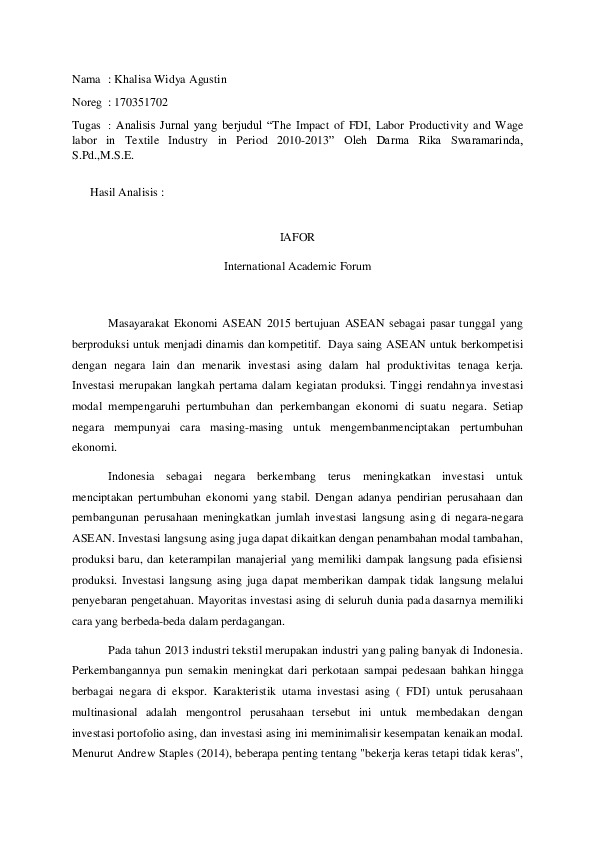 Nama : Khalisa Widya Agustin

Noreg : 170351702

Tugas : Analisis Jurnal yang berjudul “The Impact of FDI, Labor Productivity and Wage labor in Textile Industry in Period 2010-2013” Oleh Darma Rika Swaramarinda, S.Pd.,M.S.E.

Hasil Analisis :

IAFOR

International Academic Forum

Masayarakat Ekonomi ASEAN 2015 bertujuan ASEAN sebagai pasar tunggal yang berproduksi untuk menjadi dinamis dan kompetitif. Daya saing ASEAN untuk berkompetisi dengan negara lain dan menarik investasi asing dalam hal produktivitas tenaga kerja. Investasi merupakan langkah pertama dalam kegiatan produksi. Tinggi rendahnya investasi modal mempengaruhi pertumbuhan dan perkembangan ekonomi di suatu negara. Setiap negara mempunyai cara masing-masing untuk mengembanmenciptakan pertumbuhan ekonomi.

Indonesia sebagai negara berkembang terus meningkatkan investasi untuk menciptakan pertumbuhan ekonomi yang stabil. Dengan adanya pendirian perusahaan dan pembangunan perusahaan meningkatkan jumlah investasi langsung asing di negara-negara ASEAN. Investasi langsung asing juga dapat dikaitkan dengan penambahan modal tambahan, produksi baru, dan keterampilan manajerial yang memiliki dampak langsung pada efisiensi produksi. Investasi langsung asing juga dapat memberikan dampak tidak langsung melalui penyebaran pengetahuan. Mayoritas investasi asing di seluruh dunia pada dasarnya memiliki cara yang berbeda-beda dalam perdagangan.

Pada tahun 2013 industri tekstil merupakan industri yang paling banyak di Indonesia. Perkembangannya pun semakin meningkat dari perkotaan sampai pedesaan bahkan hingga berbagai negara di ekspor. Karakteristik utama investasi asing ( FDI) untuk perusahaan multinasional adalah mengontrol perusahaan tersebut ini untuk membedakan dengan investasi portofolio asing, dan investasi asing ini meminimalisir kesempatan kenaikan modal. Menurut Andrew Staples (2014), beberapa penting tentang "bekerja keras tetapi tidak keras",